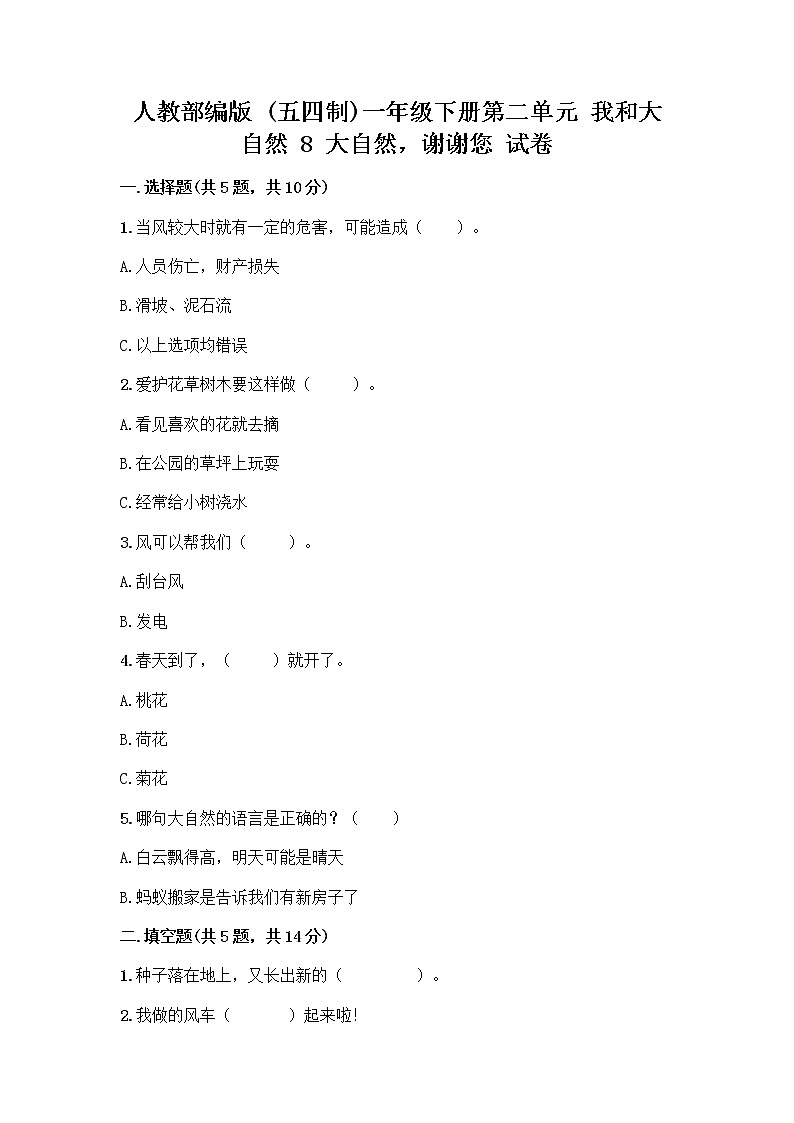 人教部编版（五四制）一年级下册第二单元 我和大自然 8 大自然，谢谢您 试卷

一.选择题(共5题，共10分)

1.当风较大时就有一定的危害，可能造成（　　）。

A.人员伤亡，财产损失

B.滑坡、泥石流

C.以上选项均错误

2.爱护花草树木要这样做（　　）。

A.看见喜欢的花就去摘

B.在公园的草坪上玩耍

C.经常给小树浇水

3.风可以帮我们（　　）。

A.刮台风

B.发电

4.春天到了，（　　）就开了。

A.桃花

B.荷花

C.菊花

5.哪句大自然的语言是正确的？（　　）

A.白云飘得高，明天可能是晴天

B.蚂蚁搬家是告诉我们有新房子了

二.填空题(共5题，共14分)

1.种子落在地上，又长出新的（　　　）。

2.我做的风车（　　　）起来啦!